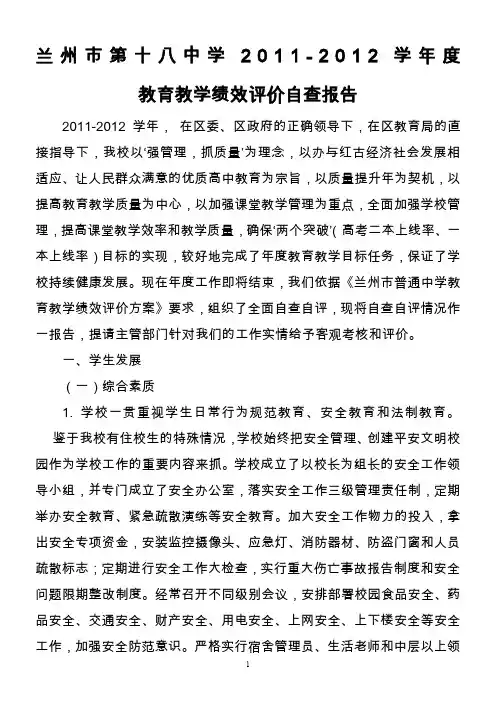 兰州市第十八中学 2011-2012 学年度

教育教学绩效评价自查报告

2011-2012 学年，在区委、区政府的正确领导下，在区教育局的直接指导下，我校以‘强管理，抓质量’为理念，以办与红古经济社会发展相适应、让人民群众满意的优质高中教育为宗旨，以质量提升年为契机，以提高教育教学质量为中心，以加强课堂教学管理为重点，全面加强学校管理，提高课堂教学效率和教学质量，确保‘两个突破’（高考二本上线率、一本上线率）目标的实现，较好地完成了年度教育教学目标任务，保证了学校持续健康发展。现在年度工作即将结束，我们依据《兰州市普通中学教育教学绩效评价方案》要求，组织了全面自查自评，现将自查自评情况作一报告，提请主管部门针对我们的工作实情给予客观考核和评价。

一、学生发展

（一）综合素质

1. 学校一贯重视学生日常行为规范教育、安全教育和法制教育。

鉴于我校有住校生的特殊情况，学校始终把安全管理、创建平安文明校园作为学校工作的重要内容来抓。学校成立了以校长为组长的安全工作领导小组，并专门成立了安全办公室，落实安全工作三级管理责任制，定期举办安全教育、紧急疏散演练等安全教育。加大安全工作物力的投入，拿出安全专项资金，安装监控摄像头、应急灯、消防器材、防盗门窗和人员疏散标志；定期进行安全工作大检查，实行重大伤亡事故报告制度和安全问题限期整改制度。经常召开不同级别会议，安排部署校园食品安全、药品安全、交通安全、财产安全、用电安全、上网安全、上下楼安全等安全工作，加强安全防范意识。严格实行宿舍管理员、生活老师和中层以上领

1